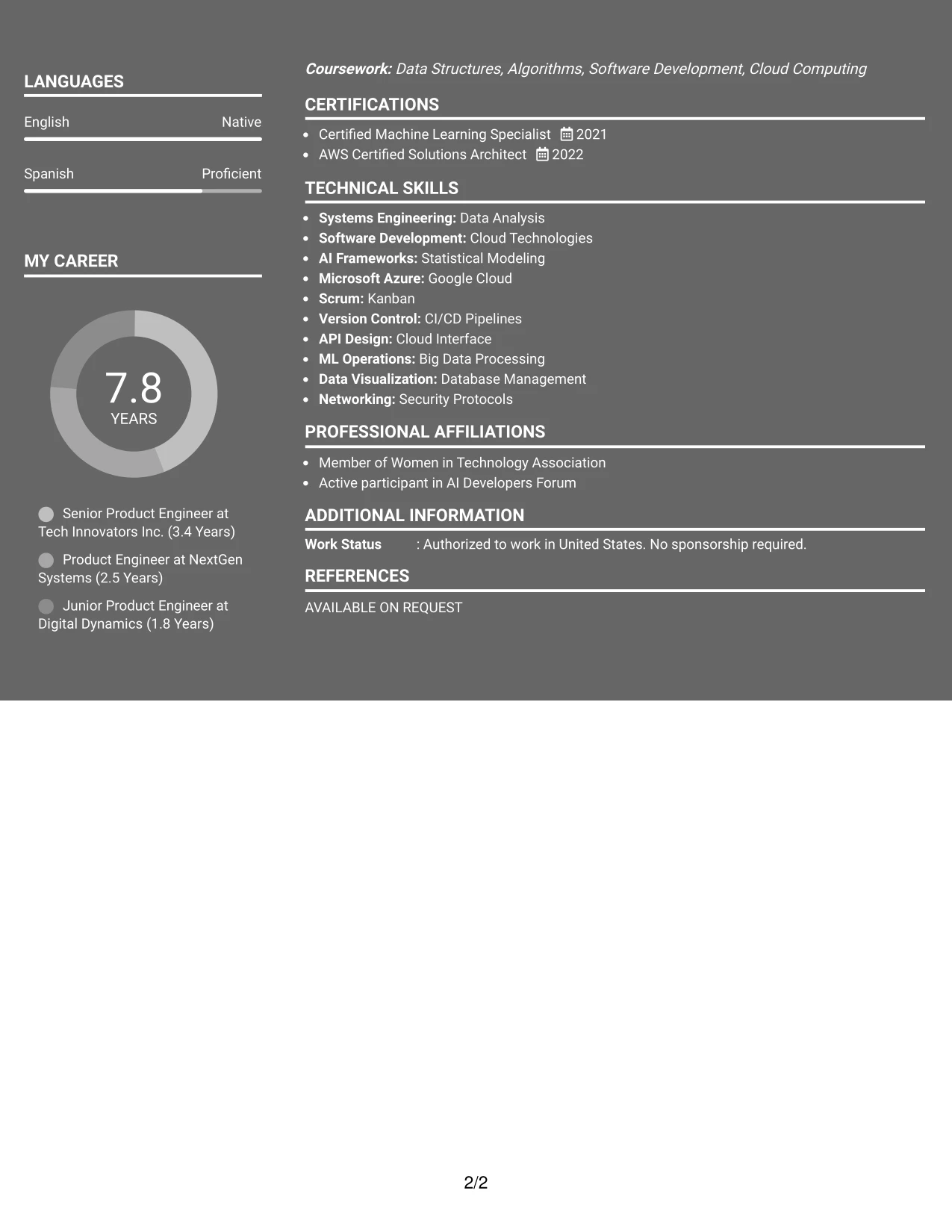 LANGUAGES

English Native

Spanish Proficient

MY CAREER

7.8
YEARS

Senior Product Engineer at Tech Innovators Inc. (3.4 Years)

Product Engineer at NextGen Systems (2.5 Years)

Junior Product Engineer at Digital Dynamics (1.8 Years)

Coursework: Data Structures, Algorithms, Software Development, Cloud Computing

CERTIFICATIONS

• Certified Machine Learning Specialist 2021
• AWS Certified Solutions Architect 2022

TECHNICAL SKILLS

• Systems Engineering: Data Analysis
• Software Development: Cloud Technologies
• AI Frameworks: Statistical Modeling
• Microsoft Azure: Google Cloud
• Scrum: Kanban
• Version Control: CI/CD Pipelines
• API Design: Cloud Interface
• ML Operations: Big Data Processing
• Data Visualization: Database Management
• Networking: Security Protocols

PROFESSIONAL AFFILIATIONS

• Member of Women in Technology Association
• Active participant in AI Developers Forum

ADDITIONAL INFORMATION

Work Status : Authorized to work in United States. No sponsorship required.

REFERENCES

AVAILABLE ON REQUEST

2/2